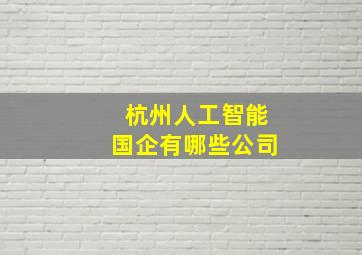 杭州人工智能
国企有哪些公司